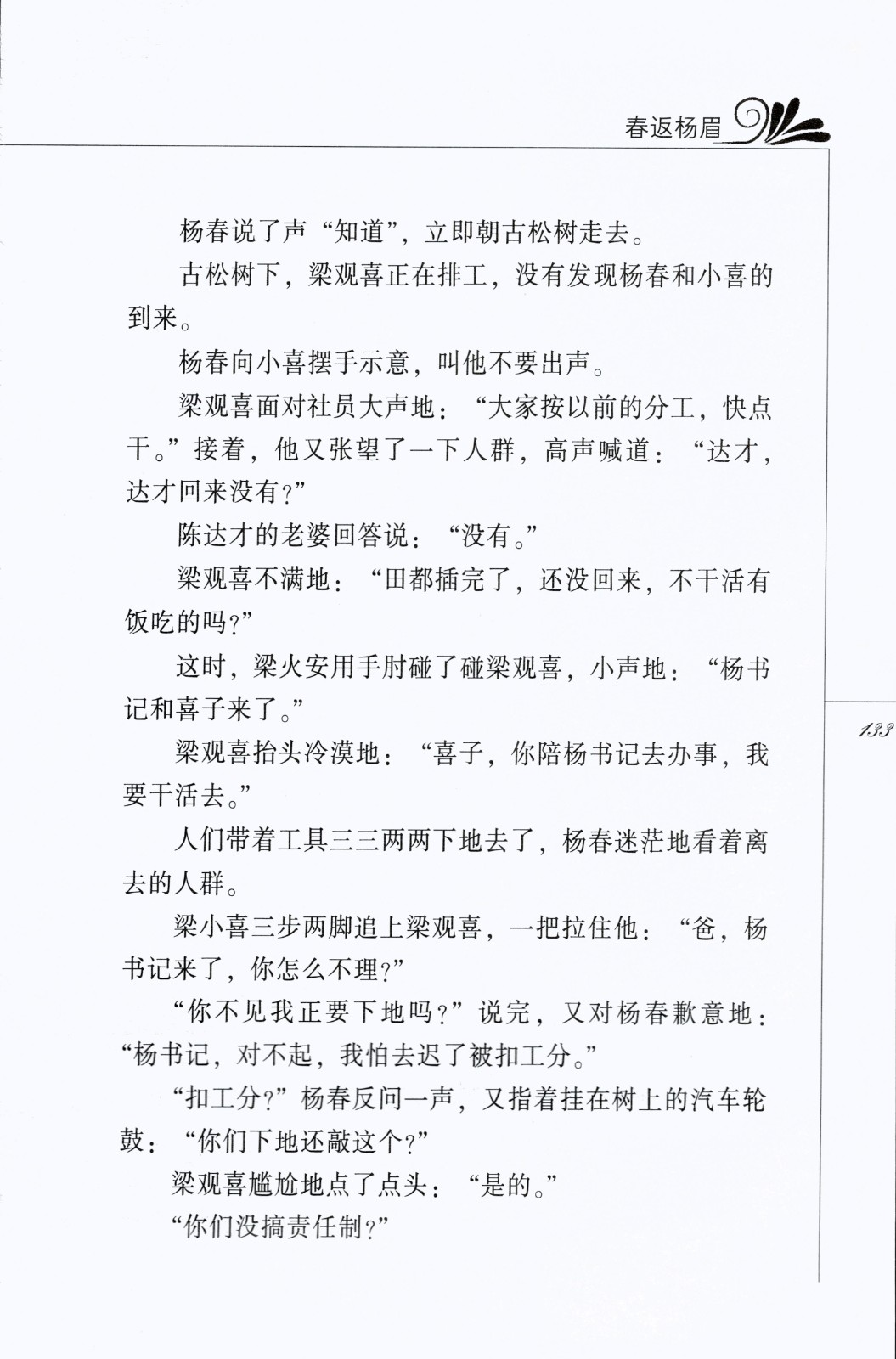 春返杨眉

杨春说了声“知道”，立即朝古松树走去。

古松树下，梁观喜正在排工，没有发现杨春和小喜的到来。

杨春向小喜摆手示意，叫他不要出声。

梁观喜面对社员大声地：“大家按以前的分工，快点干。”接着，他又张望了一下人群，高声喊道：“达才，达才回来没有？”

陈达才的老婆回答说：“没有。”

梁观喜不满地：“田都插完了，还没回来，不干活有饭吃的吗？”

这时，梁火安用手肘碰了碰梁观喜，小声地：“杨书记和喜子来了。”

梁观喜抬头冷漠地：“喜子，你陪杨书记去办事，我要干活去。”

人们带着工具三三两两下地去了，杨春迷茫地看着离去的人群。

梁小喜三步两脚追上梁观喜，一把拉住他：“爸，杨书记来了，你怎么不理？”

“你不见我正要下地吗？”说完，又对杨春歉意地：“杨书记，对不起，我怕去迟了被扣工分。”

“扣工分？”杨春反问一声，又指着挂在树上的汽车轮鼓：“你们下地还敲这个？”

梁观喜尴尬地点了点头：“是的。”

“你们没搞责任制？”

133